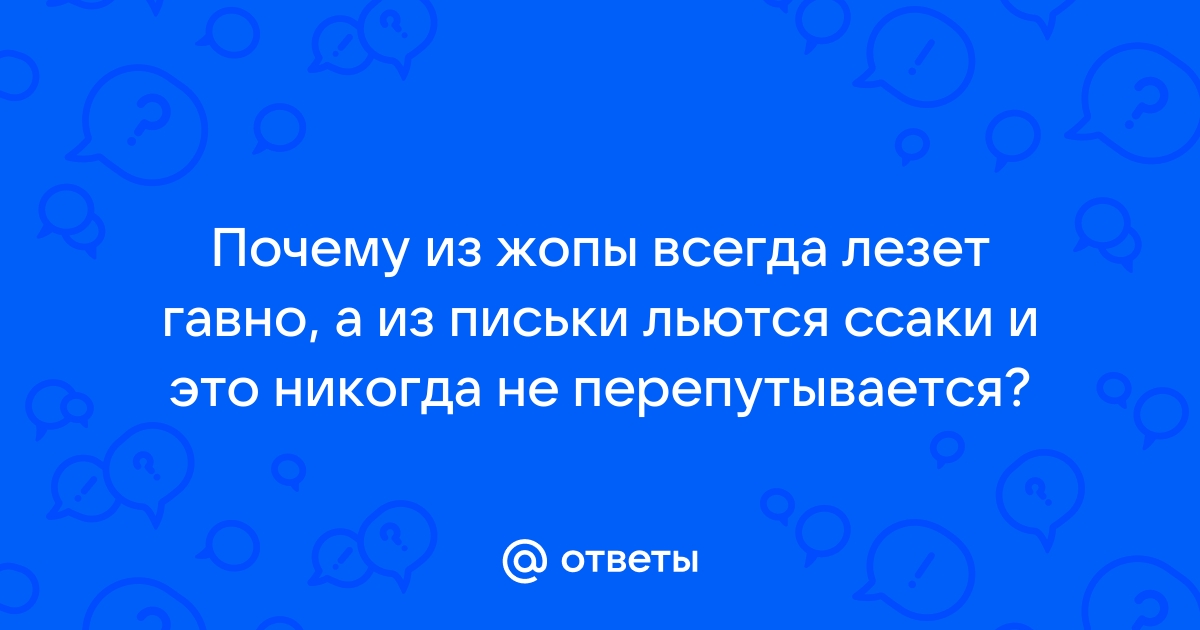 Почему из жопы всегда лезет гавно, а из письки льются ссаки и это никогда не перепутывается?

@ ответы